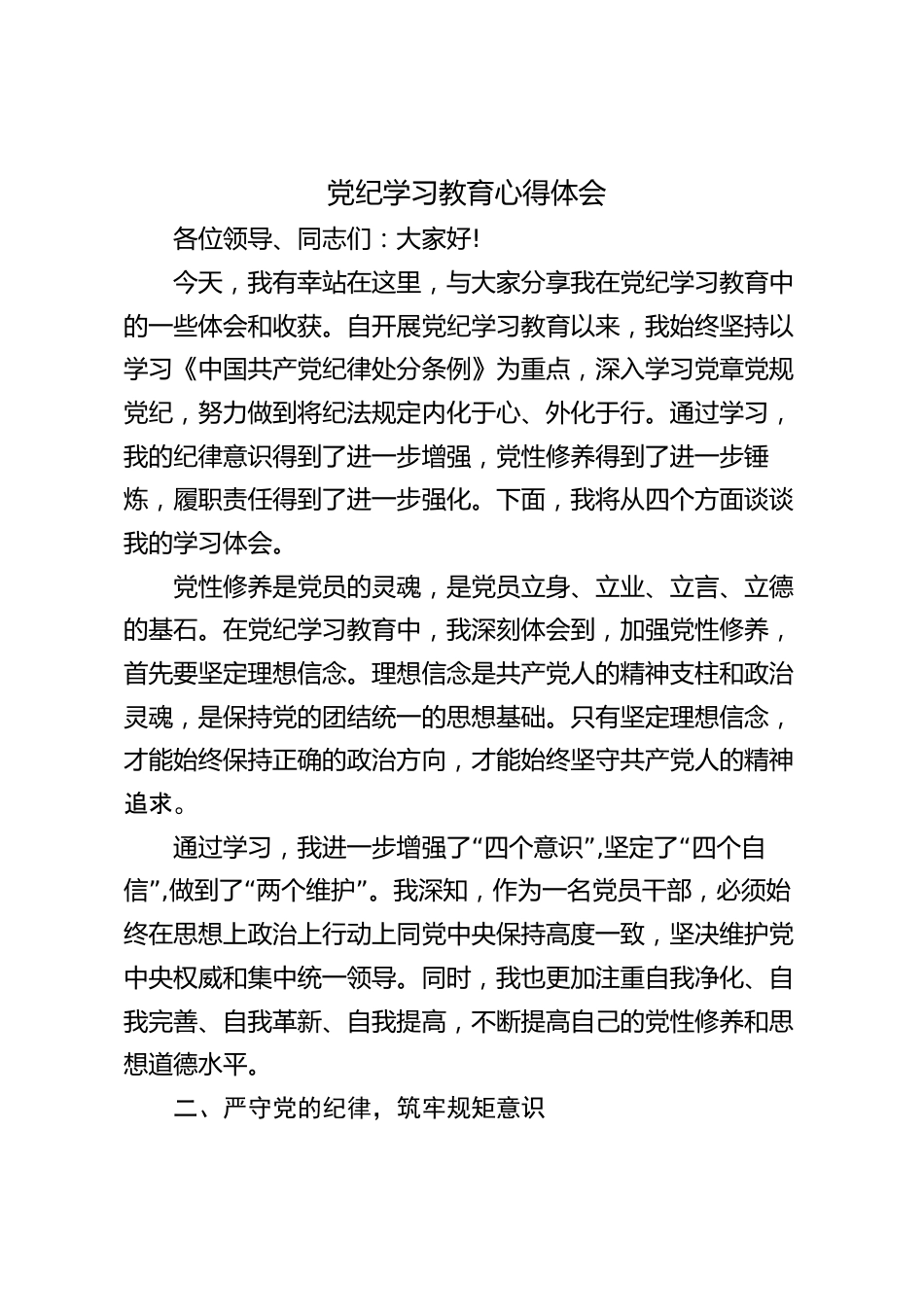 党纪学习教育心得体会

各位领导、同志们：大家好!

今天，我有幸站在这里，与大家分享我在党纪学习教育中的一些体会和收获。自开展党纪学习教育以来，我始终坚持以学习《中国共产党纪律处分条例》为重点，深入学习党章党规党纪，努力做到将纪法规定内化于心、外化于行。通过学习，我的纪律意识得到了进一步增强，党性修养得到了进一步锤炼，履职责任得到了进一步强化。下面，我将从四个方面谈谈我的学习体会。

党性修养是党员的灵魂，是党员立身、立业、立言、立德的基石。在党纪学习教育中，我深刻体会到，加强党性修养，首先要坚定理想信念。理想信念是共产党人的精神支柱和政治灵魂，是保持党的团结统一的思想基础。只有坚定理想信念，才能始终保持正确的政治方向，才能始终坚守共产党人的精神追求。

通过学习，我进一步增强了“四个意识”,坚定了“四个自信”,做到了“两个维护”。我深知，作为一名党员干部，必须始终在思想上政治上行动上同党中央保持高度一致，坚决维护党中央权威和集中统一领导。同时，我也更加注重自我净化、自我完善、自我革新、自我提高，不断提高自己的党性修养和思想道德水平。

二、严守党的纪律，筑牢规矩意识